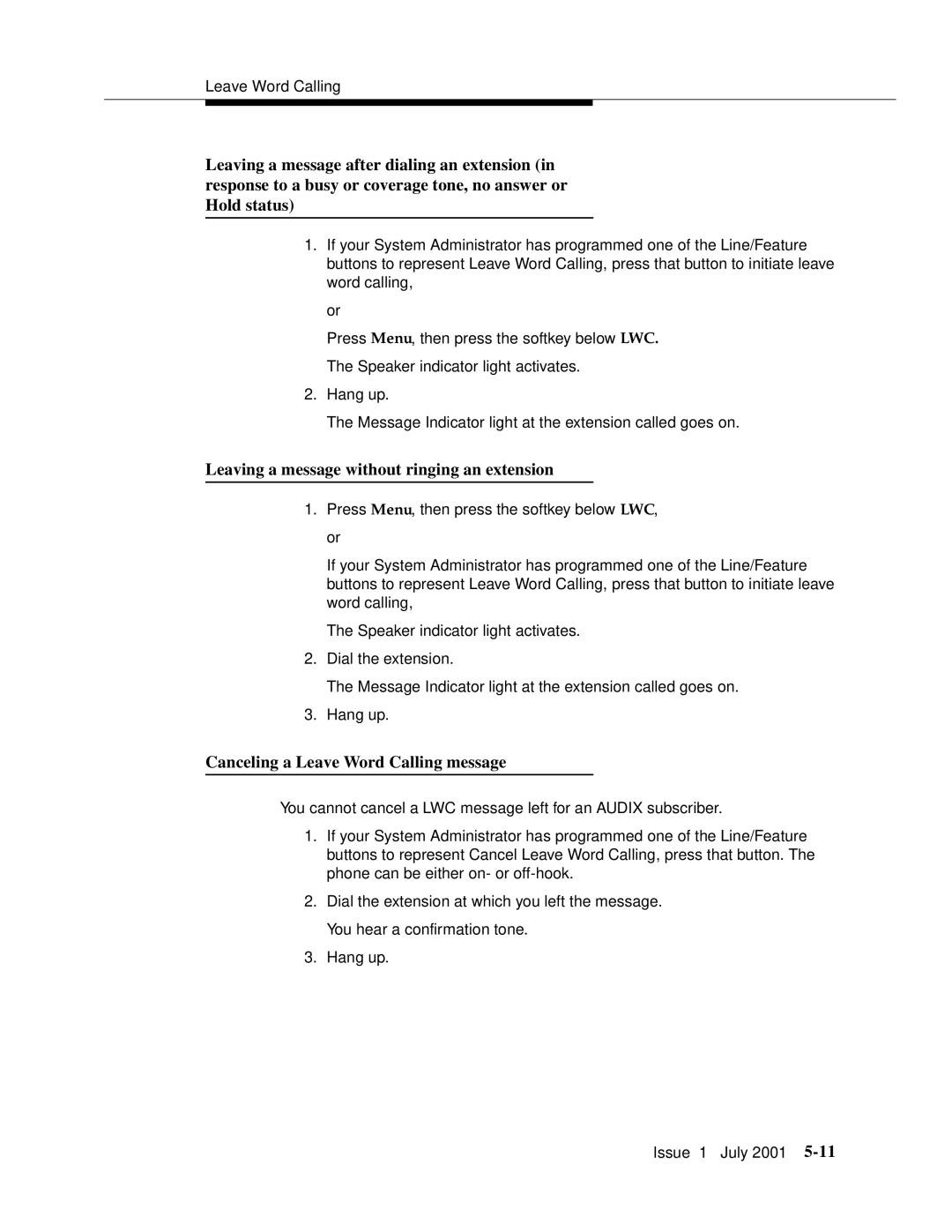 Leave Word Calling

Leaving a message after dialing an extension (in response to a busy or coverage tone, no answer or Hold status)

1. If your System Administrator has programmed one of the Line/Feature buttons to represent Leave Word Calling, press that button to initiate leave word calling,

or

Press Menu, then press the softkey below LWC.

The Speaker indicator light activates.

2. Hang up.

The Message Indicator light at the extension called goes on.

Leaving a message without ringing an extension

1. Press Menu, then press the softkey below LWC,

or

If your System Administrator has programmed one of the Line/Feature buttons to represent Leave Word Calling, press that button to initiate leave word calling,

The Speaker indicator light activates.

2. Dial the extension.

The Message Indicator light at the extension called goes on.

3. Hang up.

Canceling a Leave Word Calling message

You cannot cancel a LWC message left for an AUDIX subscriber.

1. If your System Administrator has programmed one of the Line/Feature buttons to represent Cancel Leave Word Calling, press that button. The phone can be either on- or off-hook.

2. Dial the extension at which you left the message.

You hear a confirmation tone.

3. Hang up.

Issue 1 July 2001 5-11